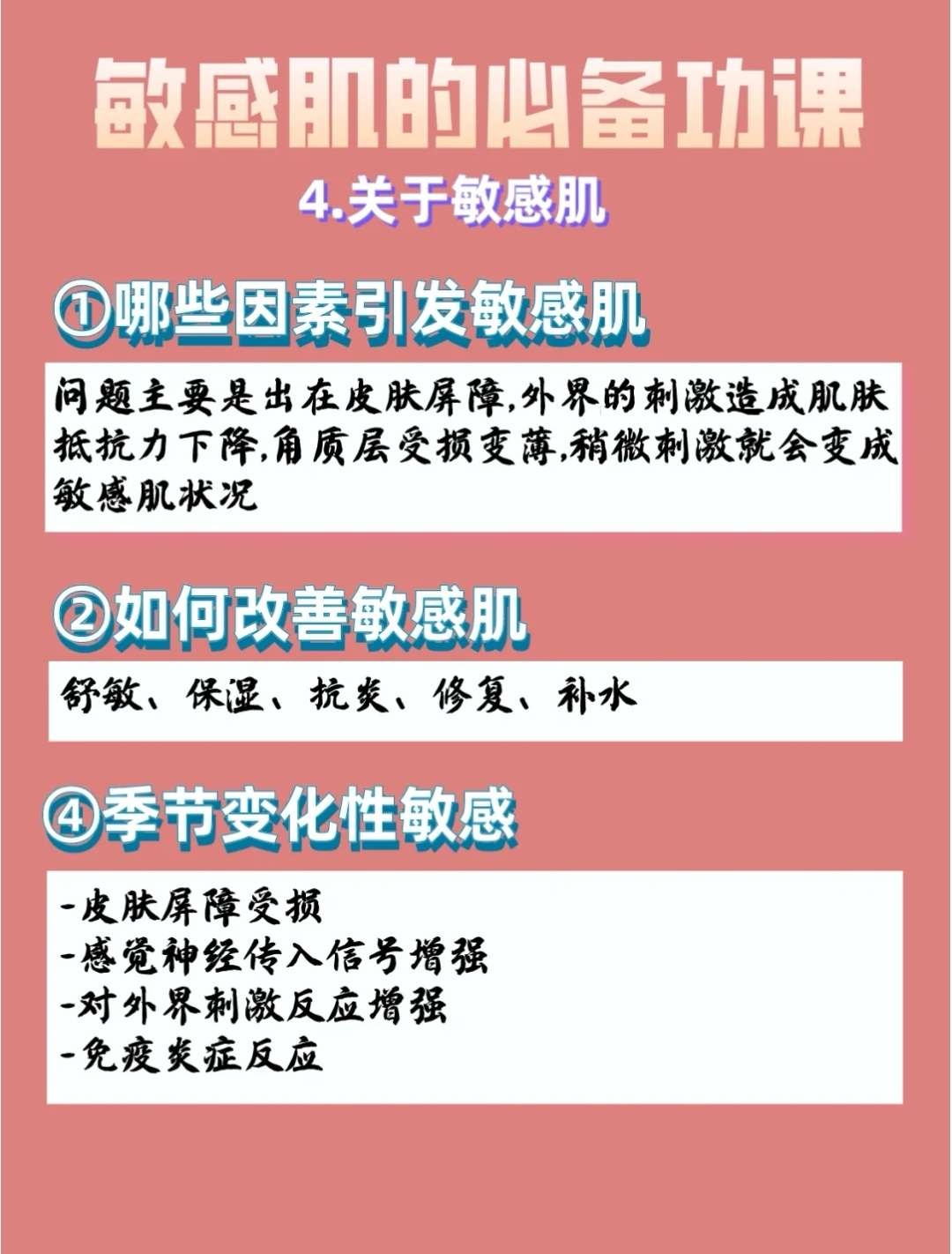 敏感肌的必备功课

4.关于敏感肌

①哪些因素引发敏感肌

问题主要是出在皮肤屏障,外界的刺激造成肌肤抵抗力下降,角质层受损变薄,稍微刺激就会变成敏感肌状况

②如何改善敏感肌

舒敏、保湿、抗炎、修复、补水

④季节变化性敏感

-皮肤屏障受损
-感觉神经传入信号增强
-对外界刺激反应增强
-免疫炎症反应